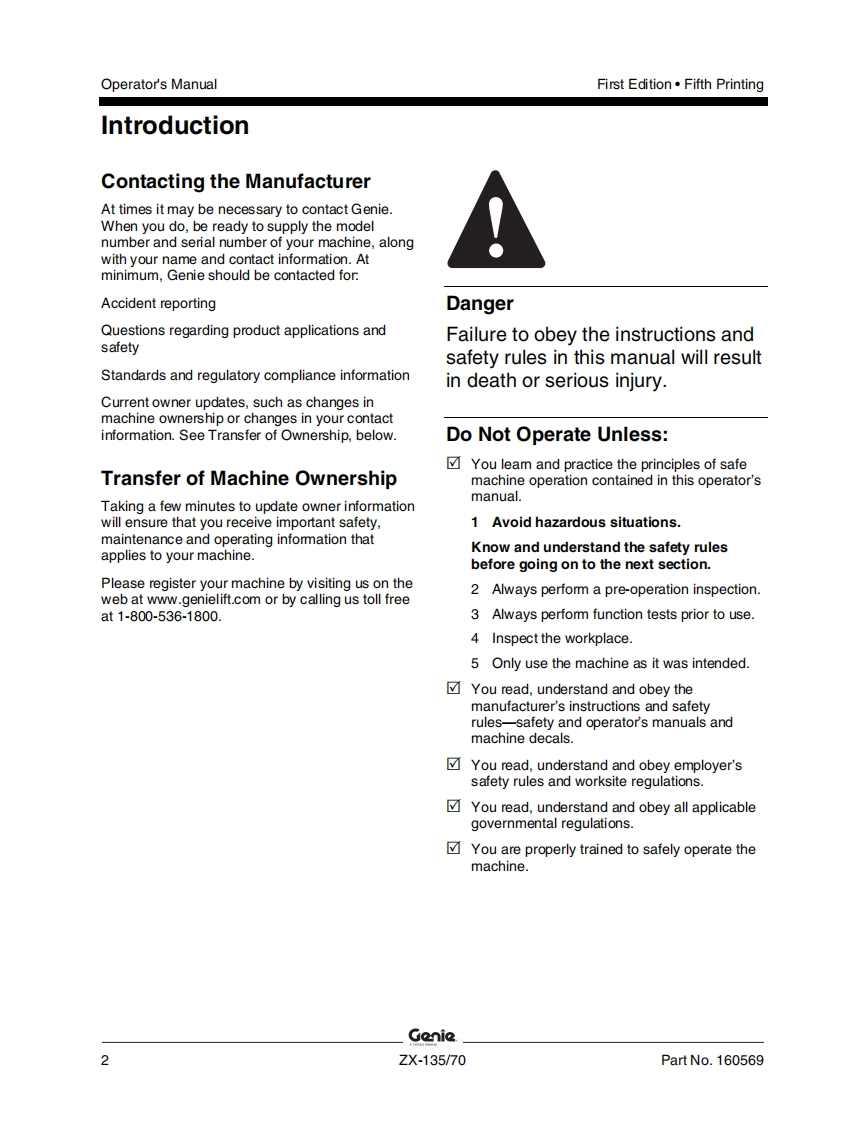 Operator's Manual

First Edition • Fifth Printing

Introduction

Contacting the Manufacturer

At times it may be necessary to contact Genie. When you do, be ready to supply the model number and serial number of your machine, along with your name and contact information. At minimum, Genie should be contacted for:

Accident reporting

Questions regarding product applications and safety

Standards and regulatory compliance information

Current owner updates, such as changes in machine ownership or changes in your contact information. See Transfer of Ownership, below.

Transfer of Machine Ownership

Taking a few minutes to update owner information will ensure that you receive important safety, maintenance and operating information that applies to your machine.

Please register your machine by visiting us on the web at www.genielift.com or by calling us toll free at 1-800-536-1800.

Danger

Failure to obey the instructions and safety rules in this manual will result in death or serious injury.

Do Not Operate Unless:

☑ You learn and practice the principles of safe machine operation contained in this operator's manual.

1 Avoid hazardous situations.

Know and understand the safety rules before going on to the next section.

2 Always perform a pre-operation inspection.

3 Always perform function tests prior to use.

4 Inspect the workplace.

5 Only use the machine as it was intended.

☑ You read, understand and obey the manufacturer's instructions and safety rules—safety and operator's manuals and machine decals.

☑ You read, understand and obey employer's safety rules and worksite regulations.

☑ You read, understand and obey all applicable governmental regulations.

☑ You are properly trained to safely operate the machine.

Genie

2

ZX-135/70

Part No. 160569